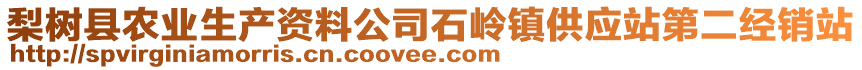 梨树县农业生产资料公司石岭镇供应站第二经销站
http://spvirginiamorris.cn.coovee.com